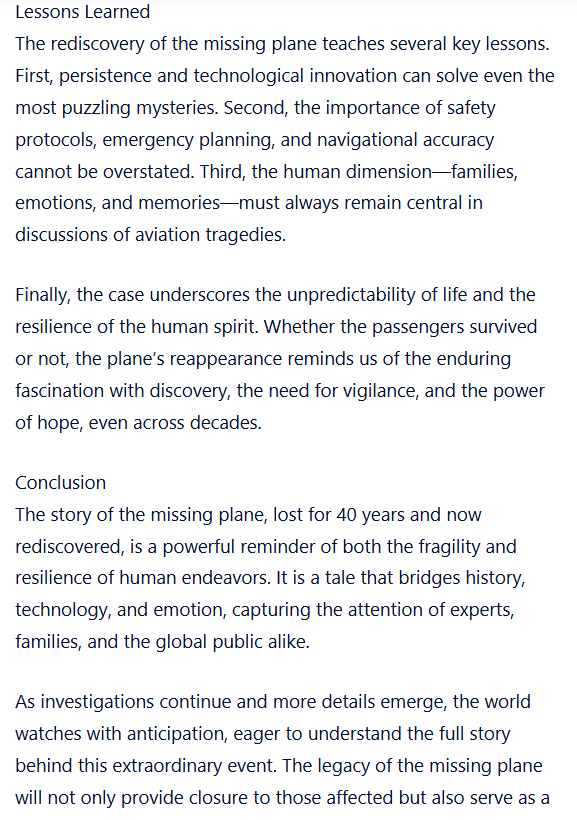 Lessons Learned
The rediscovery of the missing plane teaches several key lessons. First, persistence and technological innovation can solve even the most puzzling mysteries. Second, the importance of safety protocols, emergency planning, and navigational accuracy cannot be overstated. Third, the human dimension—families, emotions, and memories—must always remain central in discussions of aviation tragedies.

Finally, the case underscores the unpredictability of life and the resilience of the human spirit. Whether the passengers survived or not, the plane's reappearance reminds us of the enduring fascination with discovery, the need for vigilance, and the power of hope, even across decades.

Conclusion
The story of the missing plane, lost for 40 years and now rediscovered, is a powerful reminder of both the fragility and resilience of human endeavors. It is a tale that bridges history, technology, and emotion, capturing the attention of experts, families, and the global public alike.

As investigations continue and more details emerge, the world watches with anticipation, eager to understand the full story behind this extraordinary event. The legacy of the missing plane will not only provide closure to those affected but also serve as a